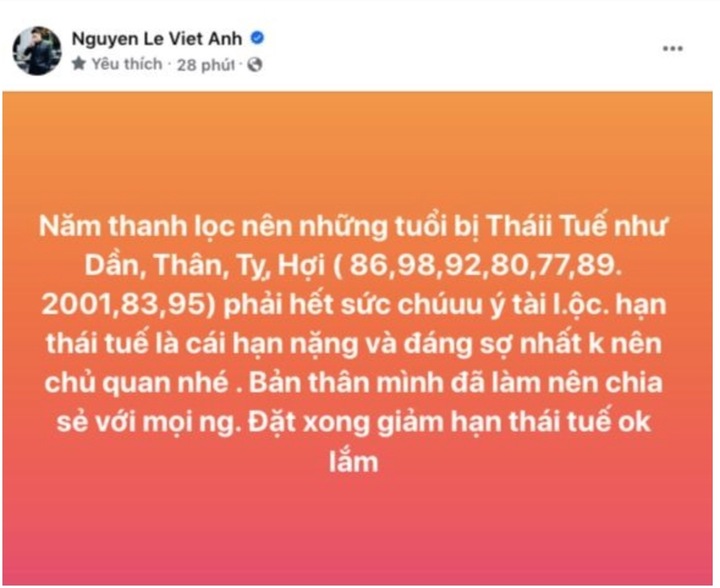 Nguyen Le Viet Anh
Yêu thích · 28 phút ·

...

Năm thanh lọc nên những tuổi bị Tháii Tuế như Dần, Thân, Ty, Hợi ( 86,98,92,80,77,89. 2001,83,95) phải hết sức chúuu ý tài l.ộc. hạn thái tuế là cái hạn nặng và đáng sợ nhất k nên chủ quan nhé . Bản thân mình đã làm nên chia sẻ với mọi ng. Đặt xong giảm hạn thái tuế ok lắm